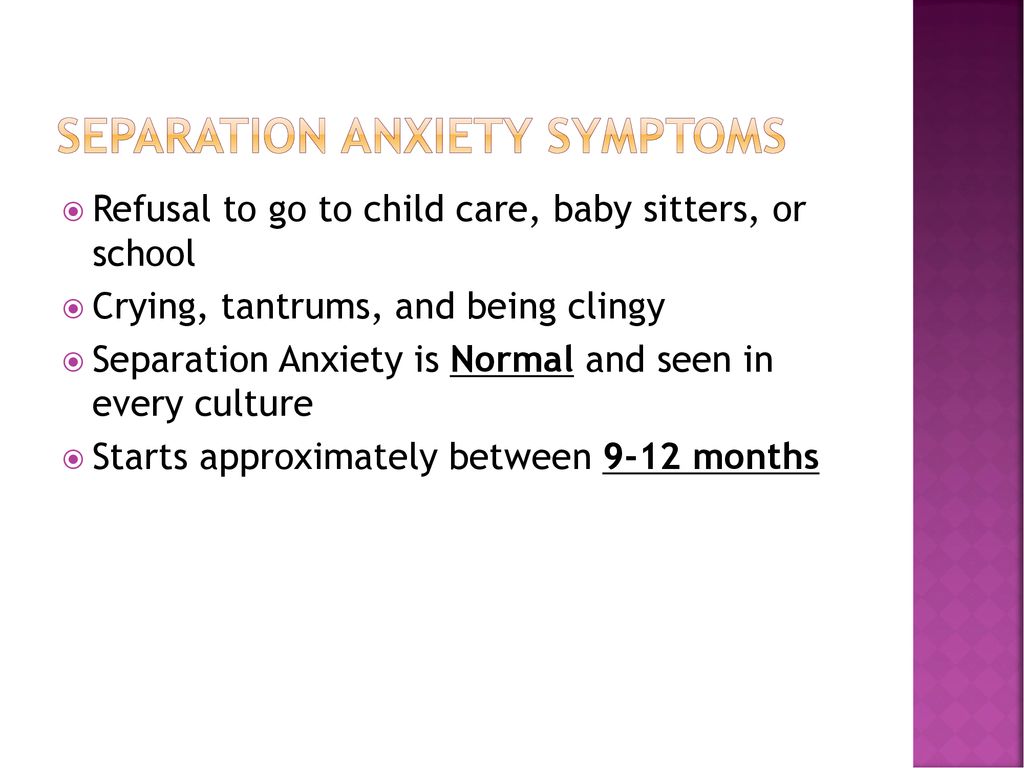 SEPARATION ANXIETY SYMPTOMS

Refusal to go to child care, baby sitters, or school

Crying, tantrums, and being clingy

Separation Anxiety is Normal and seen in every culture

Starts approximately between 9-12 months